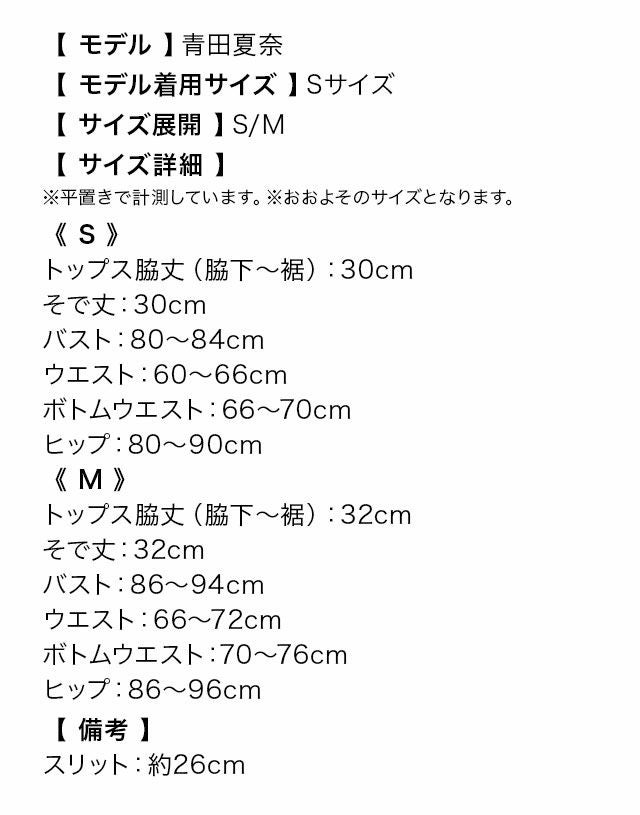 【 モデル 】青田夏奈
【 モデル着用サイズ 】Sサイズ
【 サイズ展開 】S/M
【 サイズ詳細 】
※平置きで計測しています。※おおよそのサイズとなります。
《 S 》
トップス脇丈（脇下～裾）：30cm
そで丈：30cm
バスト：80～84cm
ウエスト：60～66cm
ボトムウエスト：66～70cm
ヒップ：80～90cm
《 M 》
トップス脇丈（脇下～裾）：32cm
そで丈：32cm
バスト：86～94cm
ウエスト：66～72cm
ボトムウエスト：70～76cm
ヒップ：86～96cm
【 備考 】
スリット：約26cm